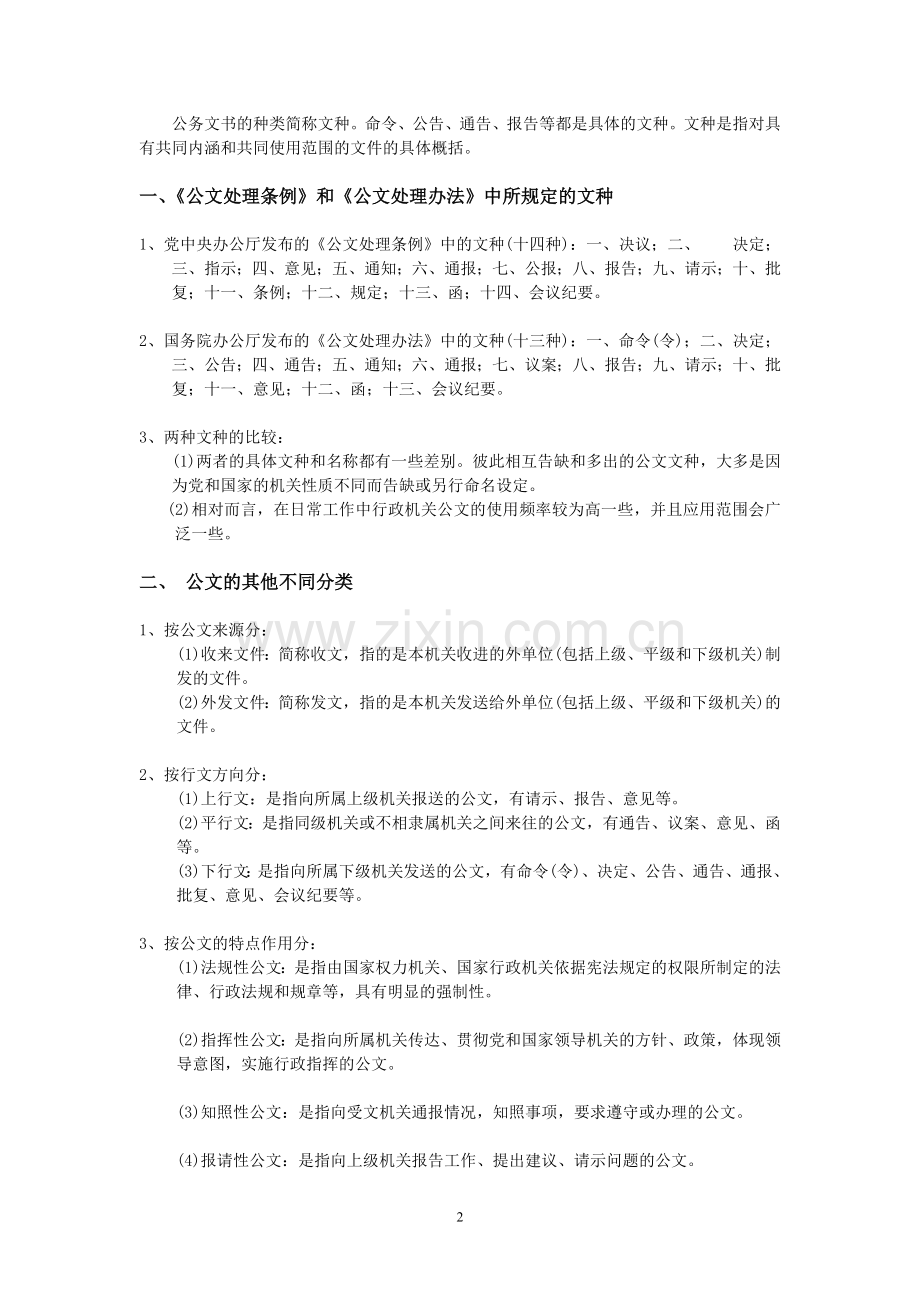 公务文书的种类简称文种。命令、公告、通告、报告等都是具体的文种。文种是指对具有共同内涵和共同使用范围的文件的具体概括。

一、《公文处理条例》和《公文处理办法》中所规定的文种

1、党中央办公厅发布的《公文处理条例》中的文种(十四种)：一、决议；二、 决定；三、指示；四、意见；五、通知；六、通报；七、公报；八、报告；九、请示；十、批复；十一、条例；十二、规定；十三、函；十四、会议纪要。

2、国务院办公厅发布的《公文处理办法》中的文种(十三种)：一、命令(令)；二、决定；三、公告；四、通告；五、通知；六、通报；七、议案；八、报告；九、请示；十、批复；十一、意见；十二、函；十三、会议纪要。

3、两种文种的比较：
(1)两者的具体文种和名称都有一些差别。彼此相互告缺和多出的公文文种，大多是因为党和国家的机关性质不同而告缺或另行命名设定。
(2)相对而言，在日常工作中行政机关公文的使用频率较为高一些，并且应用范围会广泛一些。

二、 公文的其他不同分类

1、按公文来源分：
(1)收来文件：简称收文，指的是本机关收进的外单位(包括上级、平级和下级机关)制发的文件。
(2)外发文件：简称发文，指的是本机关发送给外单位(包括上级、平级和下级机关)的文件。

2、按行文方向分：
(1)上行文：是指向所属上级机关报送的公文，有请示、报告、意见等。
(2)平行文：是指同级机关或不相隶属机关之间来往的公文，有通告、议案、意见、函等。
(3)下行文：是指向所属下级机关发送的公文，有命令(令)、决定、公告、通告、通报、批复、意见、会议纪要等。

3、按公文的特点作用分：
(1)法规性公文：是指由国家权力机关、国家行政机关依据宪法规定的权限所制定的法律、行政法规和规章等，具有明显的强制性。

(2)指挥性公文：是指向所属机关传达、贯彻党和国家领导机关的方针、政策，体现领导意图，实施行政指挥的公文。

(3)知照性公文：是指向受文机关通报情况，知照事项，要求遵守或办理的公文。

(4)报请性公文：是指向上级机关报告工作、提出建议、请示问题的公文。

2

www.zixin.com.cn